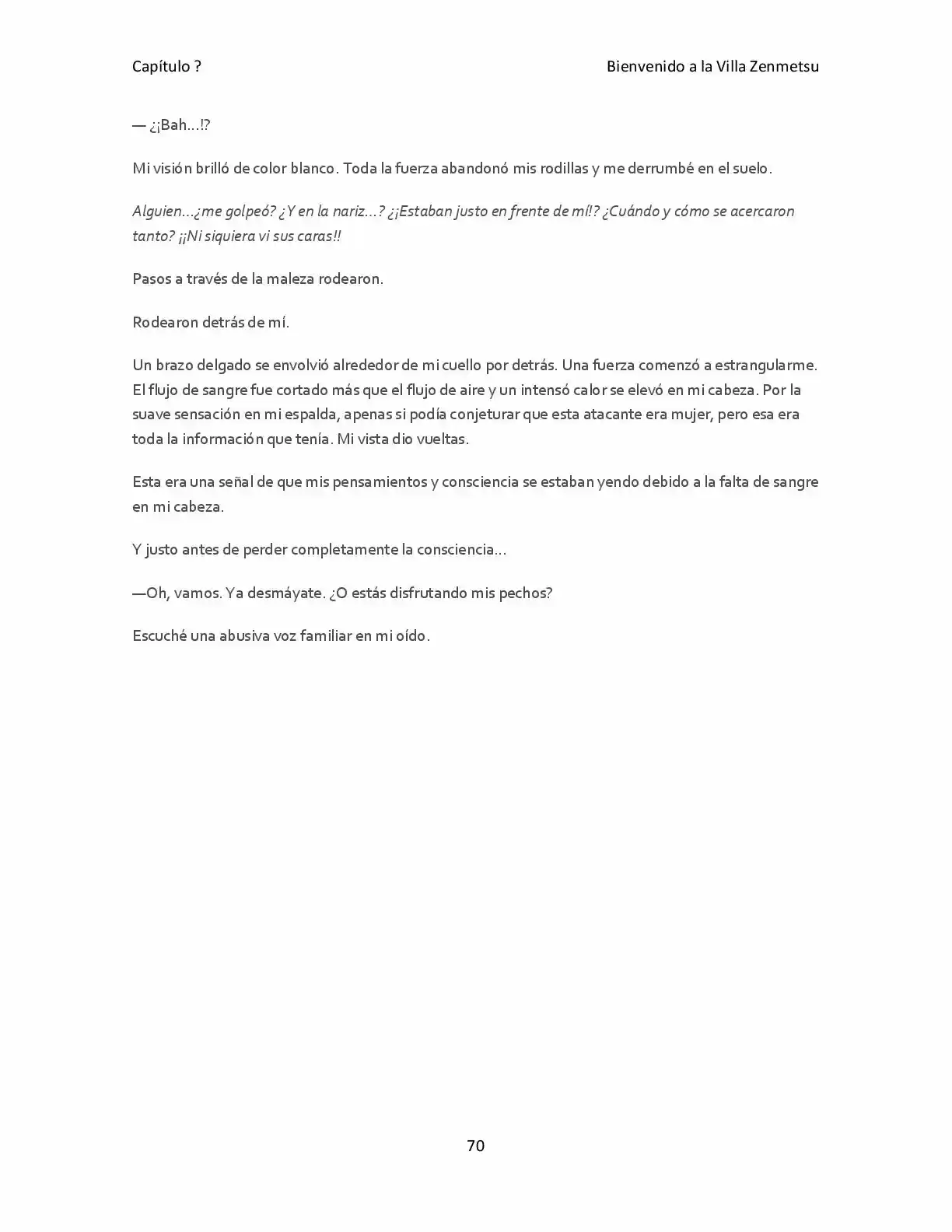 Capítulo ?

Bienvenido a la Villa Zenmetsu

— ¿¡Bah…!?

Mi visión brilló de color blanco. Toda la fuerza abandonó mis rodillas y me derrumbé en el suelo.

Alguien…¿me golpeó? ¿Y en la nariz…? ¿¡Estaban justo en frente de mí!? ¿Cuándo y cómo se acercaron tanto? ¡¡Ni siquiera vi sus caras!!

Pasos a través de la maleza rodearon.

Rodearon detrás de mí.

Un brazo delgado se envolvió alrededor de mi cuello por detrás. Una fuerza comenzó a estrangularme. El flujo de sangre fue cortado más que el flujo de aire y un intensó calor se elevó en mi cabeza. Por la suave sensación en mi espalda, apenas si podía conjeturar que esta atacante era mujer, pero esa era toda la información que tenía. Mi vista dio vueltas.

Esta era una señal de que mis pensamientos y consciencia se estaban yendo debido a la falta de sangre en mi cabeza.

Y justo antes de perder completamente la consciencia…

—Oh, vamos. Ya desmáyate. ¿O estás disfrutando mis pechos?

Escuché una abusiva voz familiar en mi oído.

70